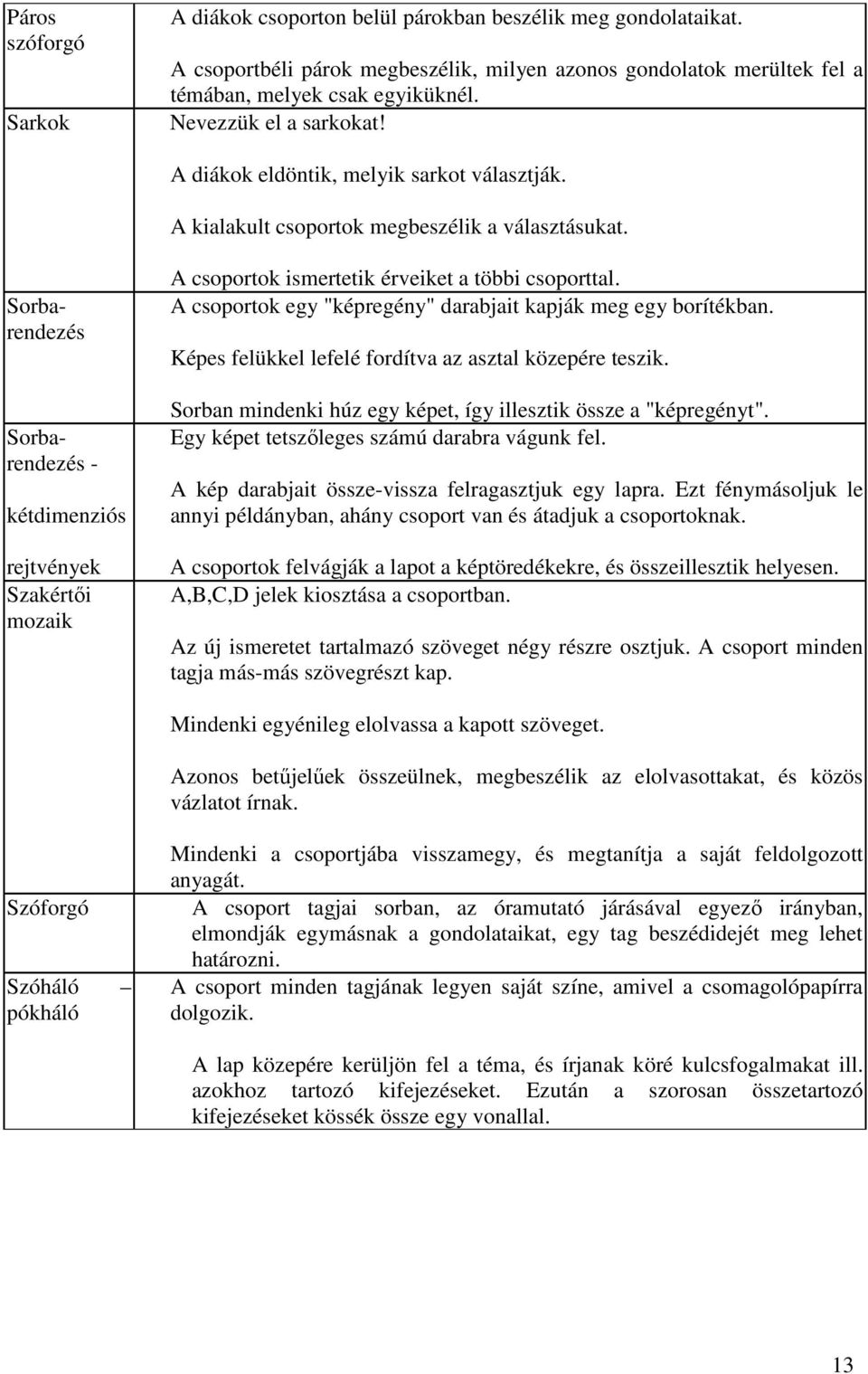 | | |
|---|---|
| Páros szóforgó | A diákok csoporton belül párokban beszélik meg gondolataikat. A csoportbéli párok megbeszélik, milyen azonos gondolatok merültek fel a témában, melyek csak egyiküknél. |
| Sarkok | Nevezzük el a sarkokat! A diákok eldöntik, melyik sarkot választják. A kialakult csoportok megbeszélik a választásukat. A csoportok ismertetik érveiket a többi csoporttal. |
| Sorbarendezés | A csoportok egy "képregény" darabjait kapják meg egy borítékban. Képes felükkel lefelé fordítva az asztal közepére teszik. Sorban mindenki húz egy képet, így illesztik össze a "képregényt". |
| Sorbarendezés - kétdimenziós rejtvények | Egy képet tetszőleges számú darabra vágunk fel. A kép darabjait össze-vissza felragasztjuk egy lapra. Ezt fénymásoljuk le annyi példányban, ahány csoport van és átadjuk a csoportoknak. A csoportok felvágják a lapot a képtöredékekre, és összeillesztik helyesen. |
| Szakértői mozaik | A,B,C,D jelek kiosztása a csoportban. Az új ismeretet tartalmazó szöveget négy részre osztjuk. A csoport minden tagja más-más szövegrészt kap. Mindenki egyénileg elolvassa a kapott szöveget. Azonos betűjelűek összeülnek, megbeszélik az elolvasottakat, és közös vázlatot írnak. Mindenki a csoportjába visszamegy, és megtanítja a saját feldolgozott anyagát. |
| Szóforgó | A csoport tagjai sorban, az óramutató járásával egyező irányban, elmondják egymásnak a gondolataikat, egy tag beszédidejét meg lehet határozni. |
| Szóháló – pókháló | A csoport minden tagjának legyen saját színe, amivel a csomagolópapírra dolgozik. A lap közepére kerüljön fel a téma, és írjanak köré kulcsfogalmakat ill. azokhoz tartozó kifejezéseket. Ezután a szorosan összetartozó kifejezéseket kössék össze egy vonallal. |

13